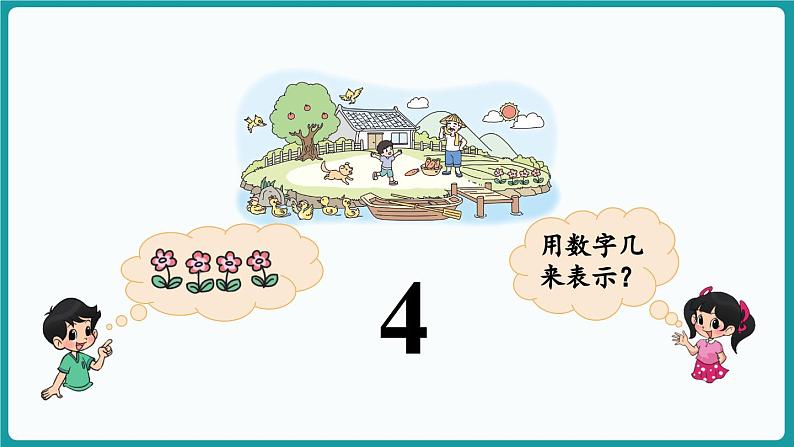 用数字几来表示？

4